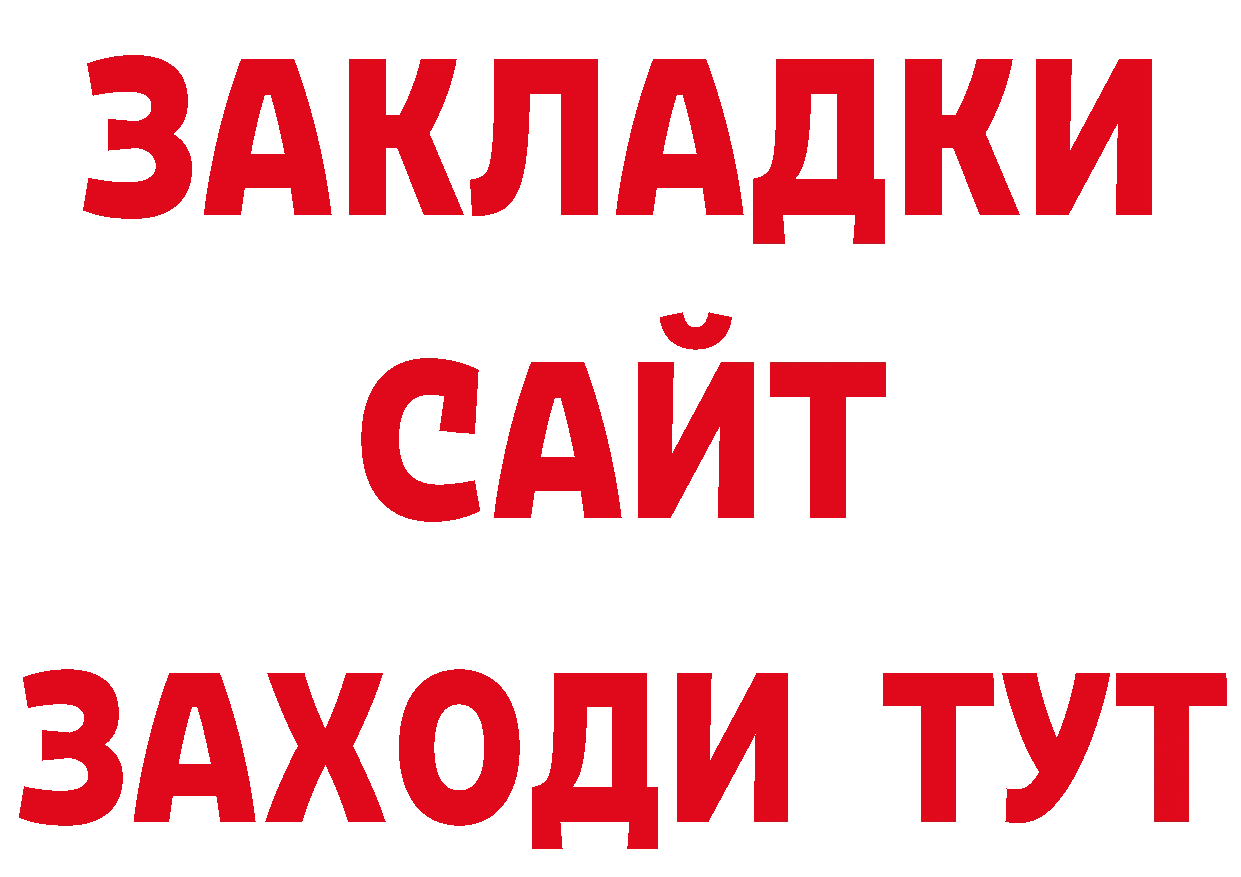 ЗАКЛАДКИ
САЙТ
ЗАХОДИ ТУТ